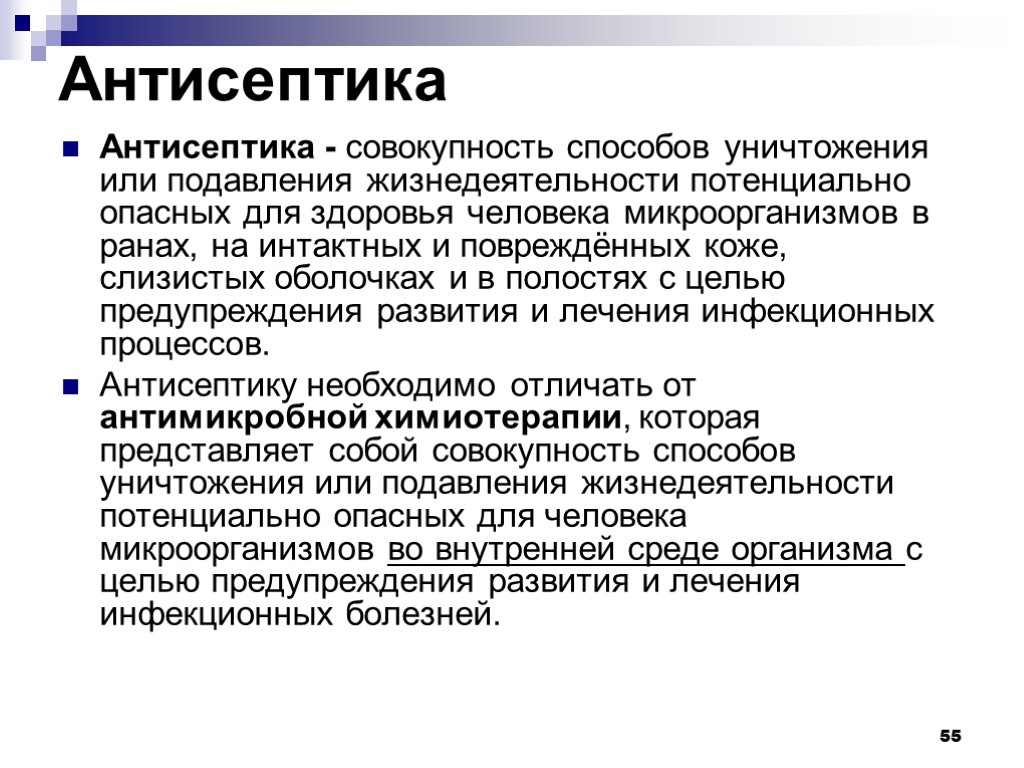 Антисептика

Антисептика - совокупность способов уничтожения или подавления жизнедеятельности потенциально опасных для здоровья человека микроорганизмов в ранах, на интактных и повреждённых коже, слизистых оболочках и в полостях с целью предупреждения развития и лечения инфекционных процессов.

Антисептику необходимо отличать от антимикробной химиотерапии, которая представляет собой совокупность способов уничтожения или подавления жизнедеятельности потенциально опасных для человека микроорганизмов во внутренней среде организма с целью предупреждения развития и лечения инфекционных болезней.

55